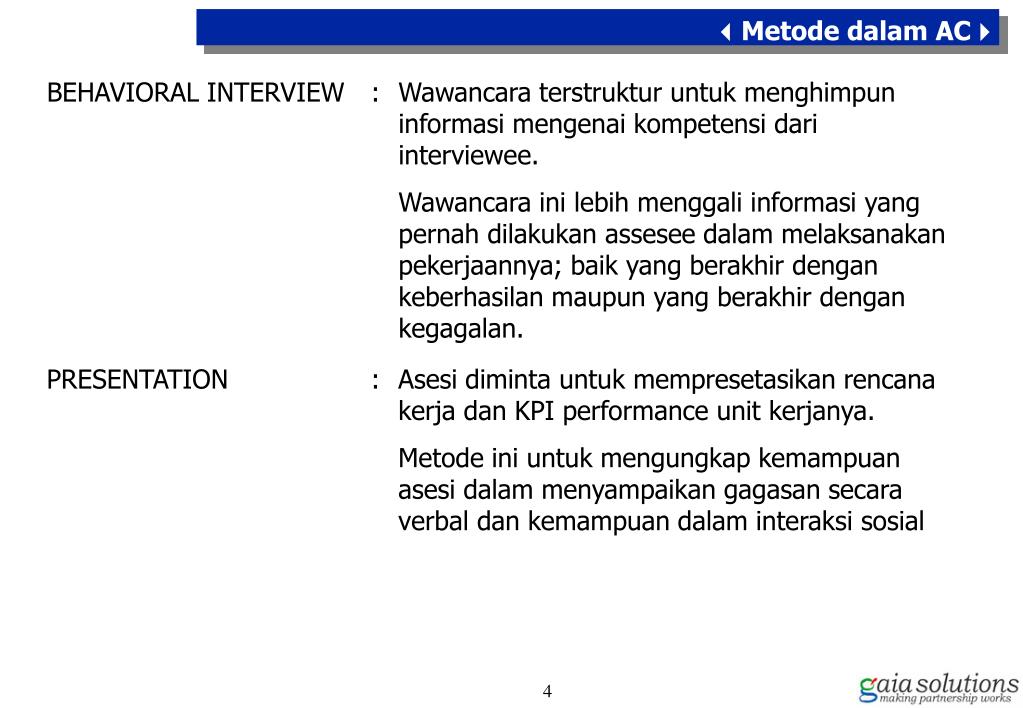 Metode dalam AC

BEHAVIORAL INTERVIEW : Wawancara terstruktur untuk menghimpun informasi mengenai kompetensi dari interviewee.

Wawancara ini lebih menggali informasi yang pernah dilakukan assesee dalam melaksanakan pekerjaannya; baik yang berakhir dengan keberhasilan maupun yang berakhir dengan kegagalan.

PRESENTATION : Asesi diminta untuk mempresetasikan rencana kerja dan KPI performance unit kerjanya.

Metode ini untuk mengungkap kemampuan asesi dalam menyampaikan gagasan secara verbal dan kemampuan dalam interaksi sosial

4

gaia solutions
making partnership works